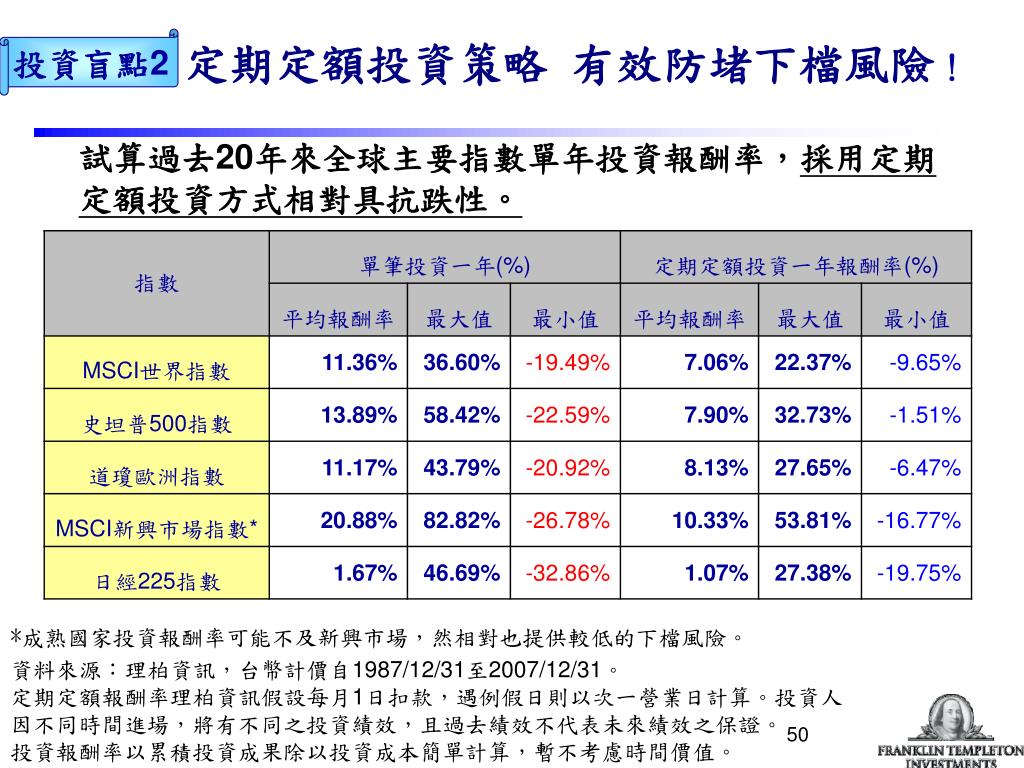 投資盲點2 定期定額投資策略 有效防堵下檔風險！

試算過去20年來全球主要指數單年投資報酬率，採用定期定額投資方式相對具抗跌性。

| 指數 | 單筆投資一年(%) | | | 定期定額投資一年報酬率(%) | | |
|---|---|---|---|---|---|---|
| | 平均報酬率 | 最大值 | 最小值 | 平均報酬率 | 最大值 | 最小值 |
| MSCI世界指數 | 11.36% | 36.60% | -19.49% | 7.06% | 22.37% | -9.65% |
| 史坦普500指數 | 13.89% | 58.42% | -22.59% | 7.90% | 32.73% | -1.51% |
| 道瓊歐洲指數 | 11.17% | 43.79% | -20.92% | 8.13% | 27.65% | -6.47% |
| MSCI新興市場指數* | 20.88% | 82.82% | -26.78% | 10.33% | 53.81% | -16.77% |
| 日經225指數 | 1.67% | 46.69% | -32.86% | 1.07% | 27.38% | -19.75% |

*成熟國家投資報酬率可能不及新興市場，然相對也提供較低的下檔風險。
資料來源：理柏資訊，台幣計價自1987/12/31至2007/12/31。
定期定額報酬率理柏資訊假設每月1日扣款，遇例假日則以次一營業日計算。投資人因不同時間進場，將有不同之投資績效，且過去績效不代表未來績效之保證。
投資報酬率以累積投資成果除以投資成本簡單計算，暫不考慮時間價值。

50

FRANKLIN TEMPLETON INVESTMENTS